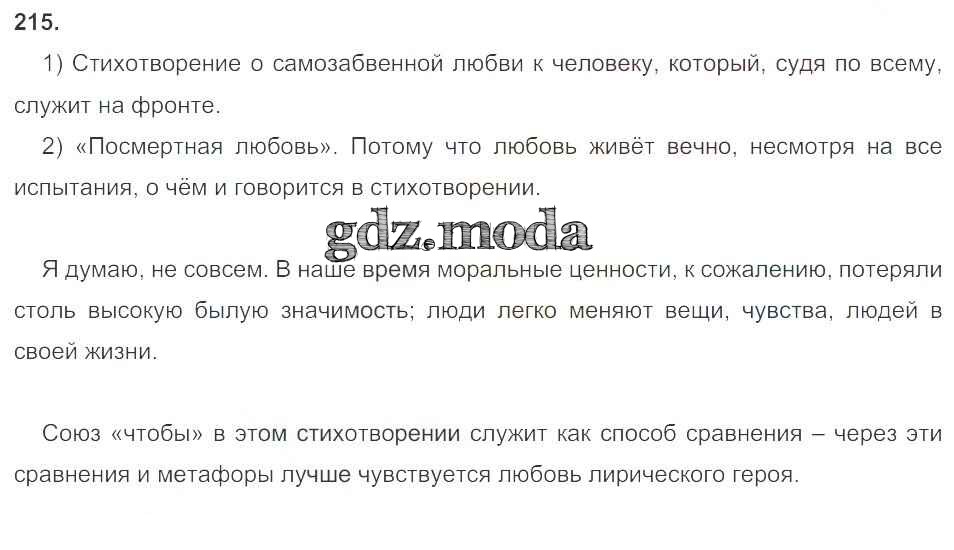 215.

1) Стихотворение о самозабвенной любви к человеку, который, судя по всему, служит на фронте.

2) «Посмертная любовь». Потому что любовь живёт вечно, несмотря на все испытания, о чём и говорится в стихотворении.

Я думаю, не совсем. В наше время моральные ценности, к сожалению, потеряли столь высокую былую значимость; люди легко меняют вещи, чувства, людей в своей жизни.

Союз «чтобы» в этом стихотворении служит как способ сравнения – через эти сравнения и метафоры лучше чувствуется любовь лирического героя.

gdz.moda